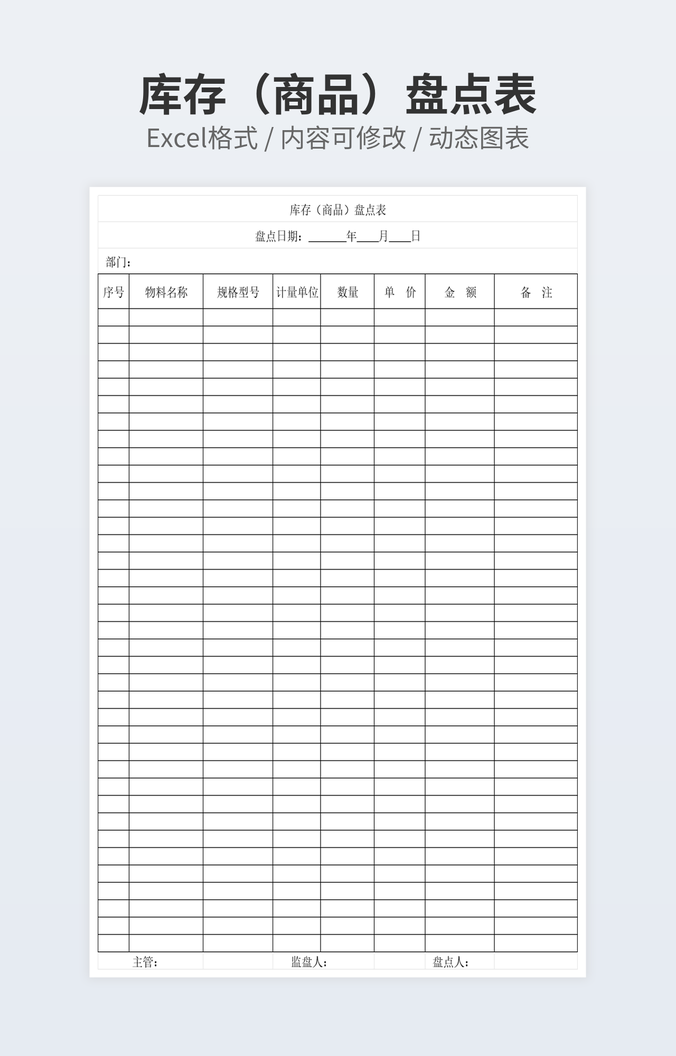 库存（商品）盘点表

Excel格式 / 内容可修改 / 动态图表

库存（商品）盘点表

盘点日期：____年____月____日

部门：

| 序号 | 物料名称 | 规格型号 | 计量单位 | 数量 | 单 价 | 金 额 | 备 注 |
|---|---|---|---|---|---|---|---|
| | | | | | | | |
| | | | | | | | |
| | | | | | | | |
| | | | | | | | |
| | | | | | | | |
| | | | | | | | |
| | | | | | | | |
| | | | | | | | |
| | | | | | | | |
| | | | | | | | |
| | | | | | | | |
| | | | | | | | |
| | | | | | | | |
| | | | | | | | |
| | | | | | | | |
| | | | | | | | |
| | | | | | | | |
| | | | | | | | |
| | | | | | | | |
| | | | | | | | |
| | | | | | | | |
| | | | | | | | |
| | | | | | | | |
| | | | | | | | |
| | | | | | | | |
| | | | | | | | |
| | | | | | | | |
| | | | | | | | |
| | | | | | | | |
| | | | | | | | |
| | | | | | | | |
| | | | | | | | |
| | | | | | | | |
| | | | | | | | |
| | | | | | | | |
| | | | | | | | |
| | | | | | | | |

主管： 监盘人： 盘点人：